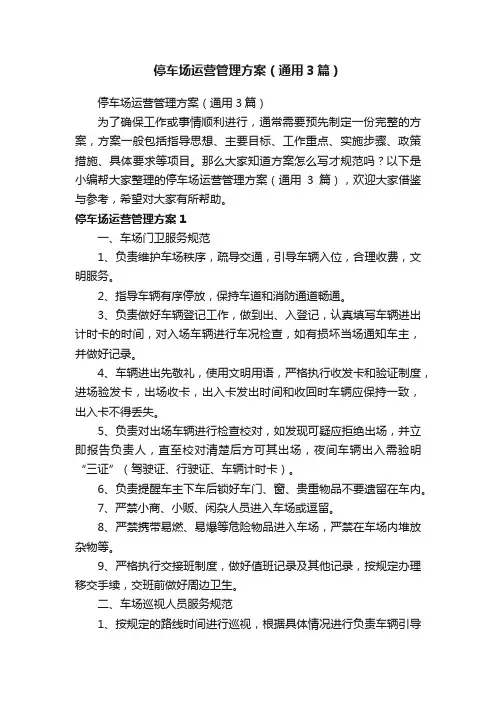 停车场运营管理方案（通用3篇）

停车场运营管理方案（通用3篇）

为了确保工作或事情顺利进行，通常需要预先制定一份完整的方案，方案一般包括指导思想、主要目标、工作重点、实施步骤、政策措施、具体要求等项目。那么大家知道方案怎么写才规范吗？以下是小编帮大家整理的停车场运营管理方案（通用 3 篇），欢迎大家借鉴与参考，希望对大家有所帮助。

停车场运营管理方案1

一、车场门卫服务规范

1、负责维护车场秩序，疏导交通，引导车辆入位，合理收费，文明服务。

2、指导车辆有序停放，保持车道和消防通道畅通。

3、负责做好车辆登记工作，做到出、入登记，认真填写车辆进出计时卡的时间，对入场车辆进行车况检查，如有损坏当场通知车主，并做好记录。

4、车辆进出先敬礼，使用文明用语，严格执行收发卡和验证制度，进场验发卡，出场收卡，出入卡发出时间和收回时车辆应保持一致，出入卡不得丢失。

5、负责对出场车辆进行检查校对，如发现可疑应拒绝出场，并立即报告负责人，直至校对清楚后方可其出场，夜间车辆出入需验明“三证”（驾驶证、行驶证、车辆计时卡）。

6、负责提醒车主下车后锁好车门、窗、贵重物品不要遗留在车内。

7、严禁小商、小贩、闲杂人员进入车场或逗留。

8、严禁携带易燃、易爆等危险物品进入车场，严禁在车场内堆放杂物等。

9、严格执行交接班制度，做好值班记录及其他记录，按规定办理移交手续，交班前做好周边卫生。

二、车场巡视人员服务规范

1、按规定的路线时间进行巡视，根据具体情况进行负责车辆引导